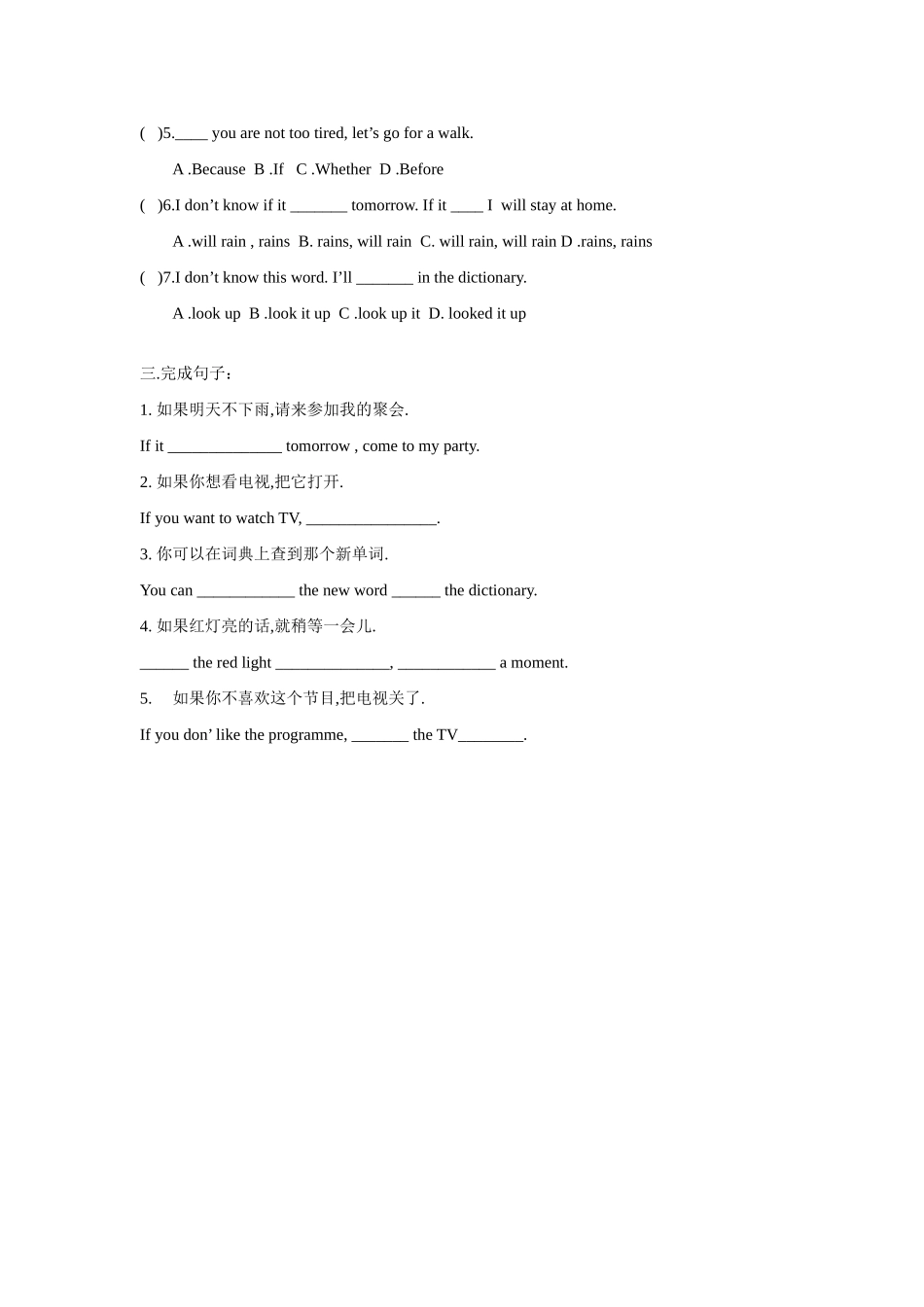 ( )5.____ you are not too tired, let’s go for a walk.

A .Because B .If C .Whether D .Before

( )6.I don’t know if it _______ tomorrow. If it ____ I will stay at home.

A .will rain , rains B. rains, will rain C. will rain, will rain D .rains, rains

( )7.I don’t know this word. I’ll _______ in the dictionary.

A .look up B .look it up C .look up it D. looked it up

三.完成句子:

1. 如果明天不下雨,请来参加我的聚会.

If it ______________ tomorrow , come to my party.

2. 如果你想看电视,把它打开.

If you want to watch TV, ________________.

3. 你可以在词典上查到那个新单词.

You can ____________ the new word ______ the dictionary.

4. 如果红灯亮的话,就稍等一会儿.

______ the red light ______________, ____________ a moment.

5. 如果你不喜欢这个节目,把电视关了.

If you don’ like the programme, _______ the TV________.